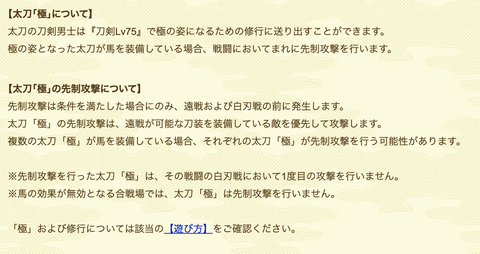 【太刀「極」について】
太刀の刀剣男士は『刀剣Lv75』で極の姿になるための修行に送り出すことができます。
極の姿となった太刀が馬を装備している場合、戦闘においてまれに先制攻撃を行います。

【太刀「極」の先制攻撃について】
先制攻撃は条件を満たした場合にのみ、遠戦および白刃戦の前に発生します。
太刀「極」の先制攻撃は、遠戦が可能な刀装を装備している敵を優先して攻撃します。
複数の太刀「極」が馬を装備している場合、それぞれの太刀「極」が先制攻撃を行う可能性があります。

※先制攻撃を行った太刀「極」は、その戦闘の白刃戦において1度目の攻撃を行いません。
※馬の効果が無効となる合戦場では、太刀「極」は先制攻撃を行いません。

「極」および修行については該当の【遊び方】をご確認ください。